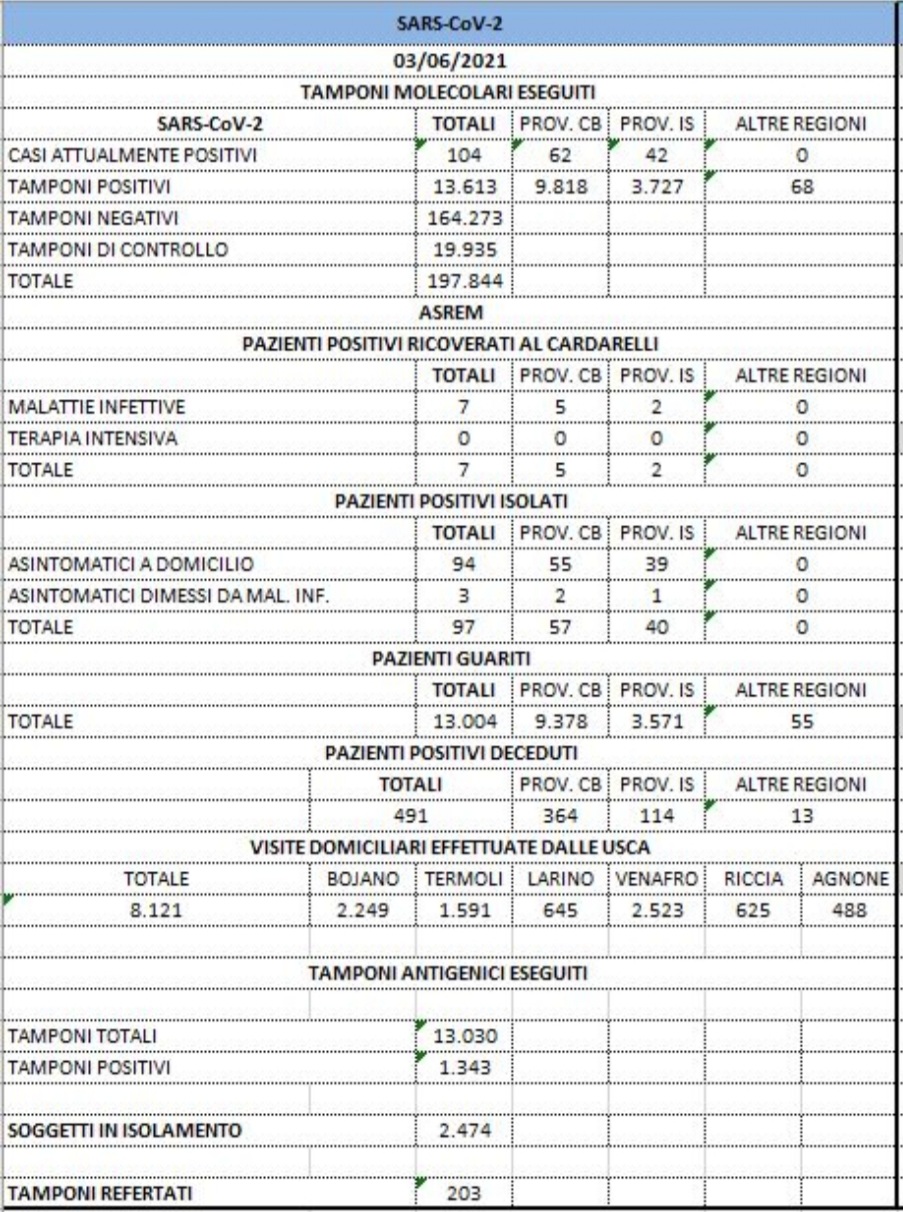 SARS-CoV-2

03/06/2021

TAMPONI MOLECOLARI ESEGUITI

| SARS-CoV-2 | TOTALI | PROV. CB | PROV. IS | ALTRE REGIONI |
|---|---|---|---|---|
| CASI ATTUALMENTE POSITIVI | 104 | 62 | 42 | 0 |
| TAMPONI POSITIVI | 13.613 | 9.818 | 3.727 | 68 |
| TAMPONI NEGATIVI | 164.273 | | | |
| TAMPONI DI CONTROLLO | 19.935 | | | |
| TOTALE | 197.844 | | | |

ASREM

PAZIENTI POSITIVI RICOVERATI AL CARDARELLI

| | TOTALI | PROV. CB | PROV. IS | ALTRE REGIONI |
|---|---|---|---|---|
| MALATTIE INFETTIVE | 7 | 5 | 2 | 0 |
| TERAPIA INTENSIVA | 0 | 0 | 0 | 0 |
| TOTALE | 7 | 5 | 2 | 0 |

PAZIENTI POSITIVI ISOLATI

| | TOTALI | PROV. CB | PROV. IS | ALTRE REGIONI |
|---|---|---|---|---|
| ASINTOMATICI A DOMICILIO | 94 | 55 | 39 | 0 |
| ASINTOMATICI DIMESSI DA MAL. INF. | 3 | 2 | 1 | 0 |
| TOTALE | 97 | 57 | 40 | 0 |

PAZIENTI GUARITI

| | TOTALI | PROV. CB | PROV. IS | ALTRE REGIONI |
|---|---|---|---|---|
| TOTALE | 13.004 | 9.378 | 3.571 | 55 |

PAZIENTI POSITIVI DECEDUTI

| TOTALI | PROV. CB | PROV. IS | ALTRE REGIONI |
|---|---|---|---|
| 491 | 364 | 114 | 13 |

VISITE DOMICILIARI EFFETTUATE DALLE USCA

| TOTALE | BOJANO | TERMOLI | LARINO | VENAFRO | RICCIA | AGNONE |
|---|---|---|---|---|---|---|
| 8.121 | 2.249 | 1.591 | 645 | 2.523 | 625 | 488 |

TAMPONI ANTIGENICI ESEGUITI

| | |
|---|---|
| TAMPONI TOTALI | 13.030 |
| TAMPONI POSITIVI | 1.343 |
| SOGGETTI IN ISOLAMENTO | 2.474 |
| TAMPONI REFERTATI | 203 |